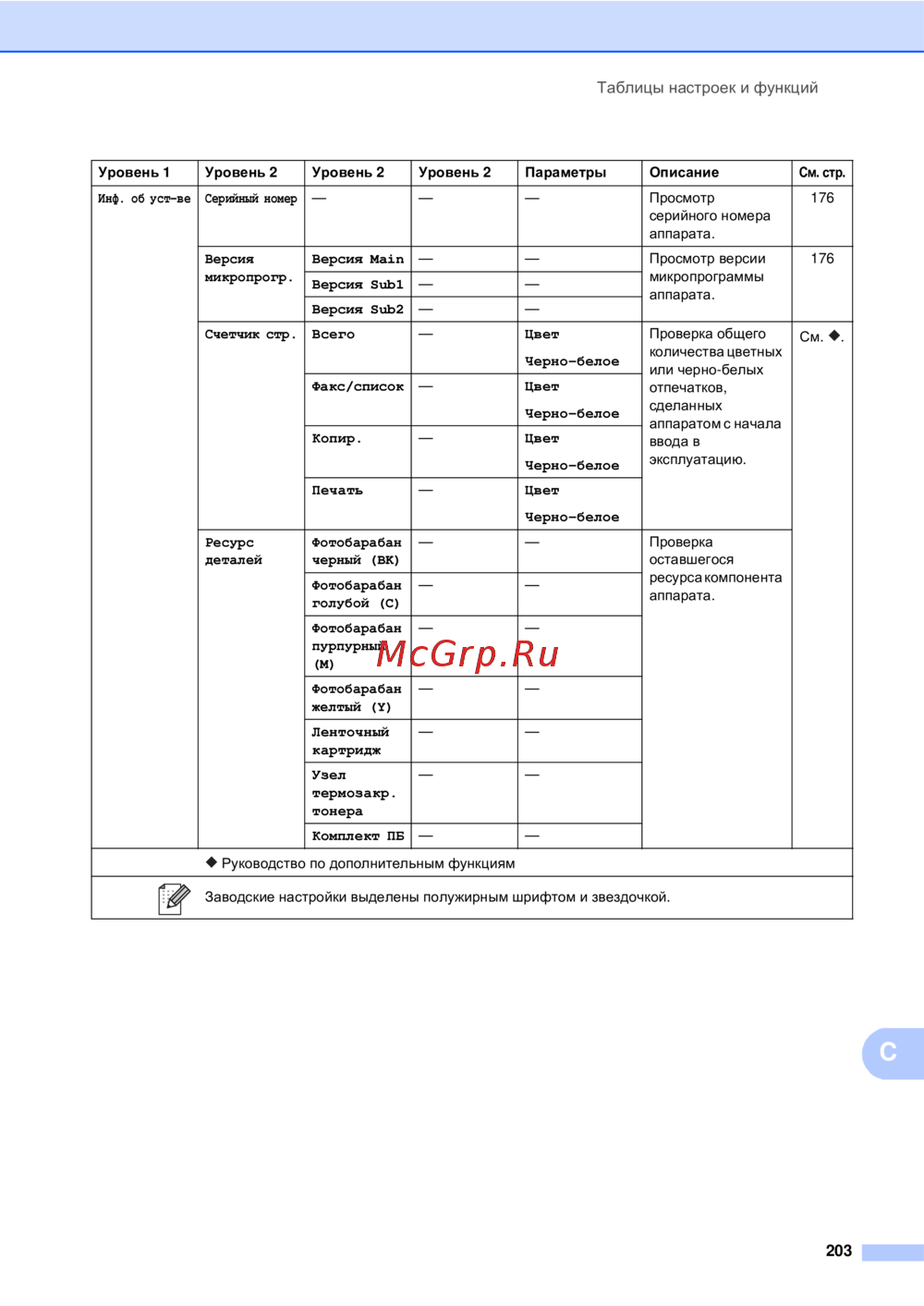 Таблицы настроек и функций

| Уровень 1 | Уровень 2 | Уровень 2 | Уровень 2 | Параметры | Описание | См. стр. |
|---|---|---|---|---|---|---|
| Инф. об уст-ве | Серийный номер | — | — | — | Просмотр серийного номера аппарата. | 176 |
| | Версия микропрогр. | Версия Main | — | — | Просмотр версии микропрограммы аппарата. | 176 |
| | | Версия Sub1 | — | — | | |
| | | Версия Sub2 | — | — | | |
| | Счетчик стр. | Всего | — | Цвет Черно-белое | Проверка общего количества цветных или черно-белых отпечатков, сделанных аппаратом с начала ввода в эксплуатацию. | См. ◆. |
| | | Факс/список | — | Цвет Черно-белое | | |
| | | Копир. | — | Цвет Черно-белое | | |
| | | Печать | — | Цвет Черно-белое | | |
| | Ресурс деталей | Фотобарабан черный (BK) | — | — | Проверка оставшегося ресурса компонента аппарата. | |
| | | Фотобарабан голубой (C) | — | — | | |
| | | Фотобарабан пурпурный (M) | — | — | | |
| | | Фотобарабан желтый (Y) | — | — | | |
| | | Ленточный картридж | — | — | | |
| | | Узел термозакр. тонера | — | — | | |
| | | Комплект ПБ | — | — | | |

◆ Руководство по дополнительным функциям

Заводские настройки выделены полужирным шрифтом и звездочкой.

McGrp.Ru

C

203